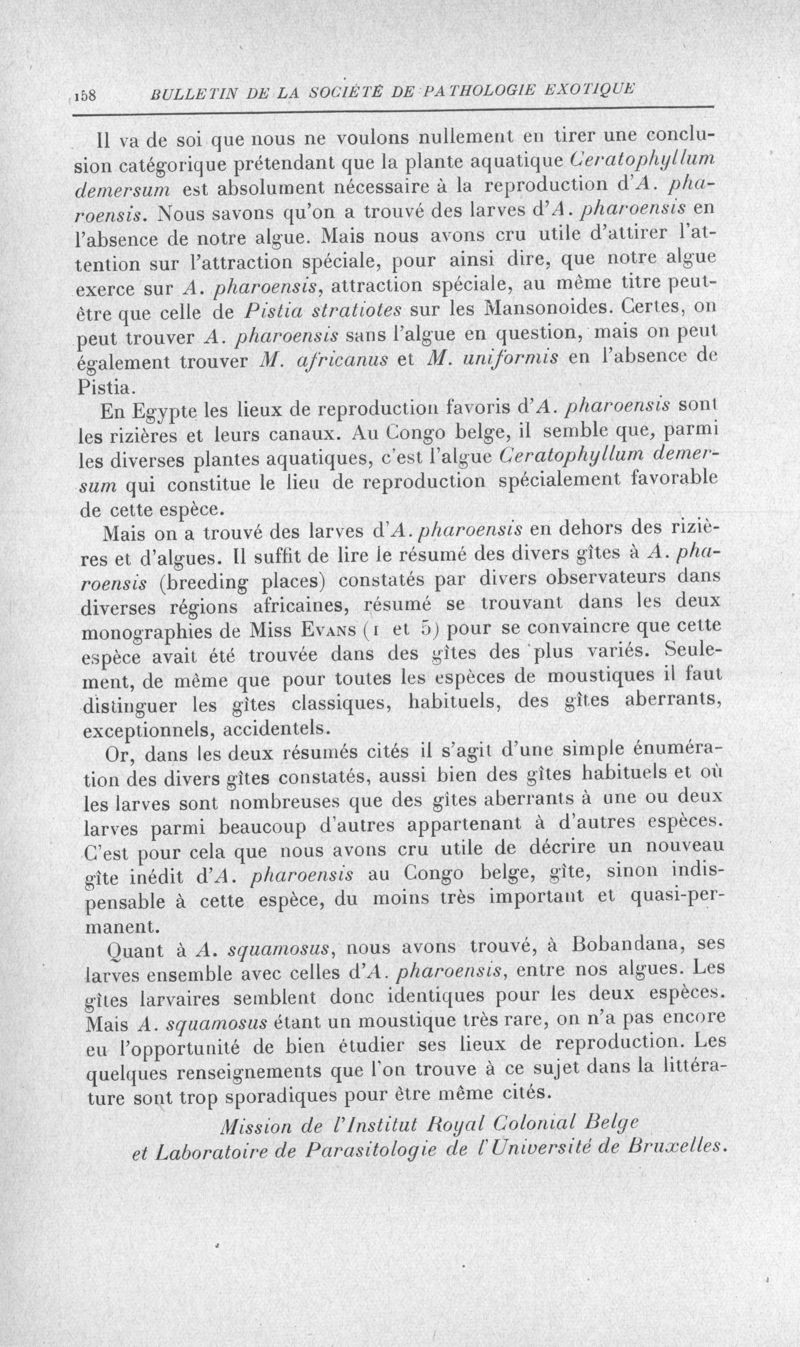 158 BULLETIN DE LA SOCIÉTÉ DE PATHOLOGIE EXOTIQUE

Il va de soi que nous ne voulons nullement en tirer une conclusion catégorique prétendant que la plante aquatique Ceratophyllum demersum est absolument nécessaire à la reproduction d'A. pharoensis. Nous savons qu'on a trouvé des larves d'A. pharoensis en l'absence de notre algue. Mais nous avons cru utile d'attirer l'attention sur l'attraction spéciale, pour ainsi dire, que notre algue exerce sur A. pharoensis, attraction spéciale, au même titre peut-être que celle de Pistia stratiotes sur les Mansonoides. Certes, on peut trouver A. pharoensis sans l'algue en question, mais on peut également trouver M. africanus et M. uniformis en l'absence de Pistia.

En Egypte les lieux de reproduction favoris d'A. pharoensis sont les rizières et leurs canaux. Au Congo belge, il semble que, parmi les diverses plantes aquatiques, c'est l'algue Ceratophyllum demersum qui constitue le lieu de reproduction spécialement favorable de cette espèce.

Mais on a trouvé des larves d'A. pharoensis en dehors des rizières et d'algues. Il suffit de lire le résumé des divers gîtes à A. pharoensis (breeding places) constatés par divers observateurs dans diverses régions africaines, résumé se trouvant dans les deux monographies de Miss Evans (1 et 5) pour se convaincre que cette espèce avait été trouvée dans des gîtes des plus variés. Seulement, de même que pour toutes les espèces de moustiques il faut distinguer les gîtes classiques, habituels, des gîtes aberrants, exceptionnels, accidentels.

Or, dans les deux résumés cités il s'agit d'une simple énumération des divers gîtes constatés, aussi bien des gîtes habituels et où les larves sont nombreuses que des gîtes aberrants à une ou deux larves parmi beaucoup d'autres appartenant à d'autres espèces. C'est pour cela que nous avons cru utile de décrire un nouveau gîte inédit d'A. pharoensis au Congo belge, gîte, sinon indispensable à cette espèce, du moins très important et quasi-permanent.

Quant à A. squamosus, nous avons trouvé, à Bobandana, ses larves ensemble avec celles d'A. pharoensis, entre nos algues. Les gîtes larvaires semblent donc identiques pour les deux espèces. Mais A. squamosus étant un moustique très rare, on n'a pas encore eu l'opportunité de bien étudier ses lieux de reproduction. Les quelques renseignements que l'on trouve à ce sujet dans la littérature sont trop sporadiques pour être même cités.

Mission de l'Institut Royal Colonial Belge
et Laboratoire de Parasitologie de l'Université de Bruxelles.